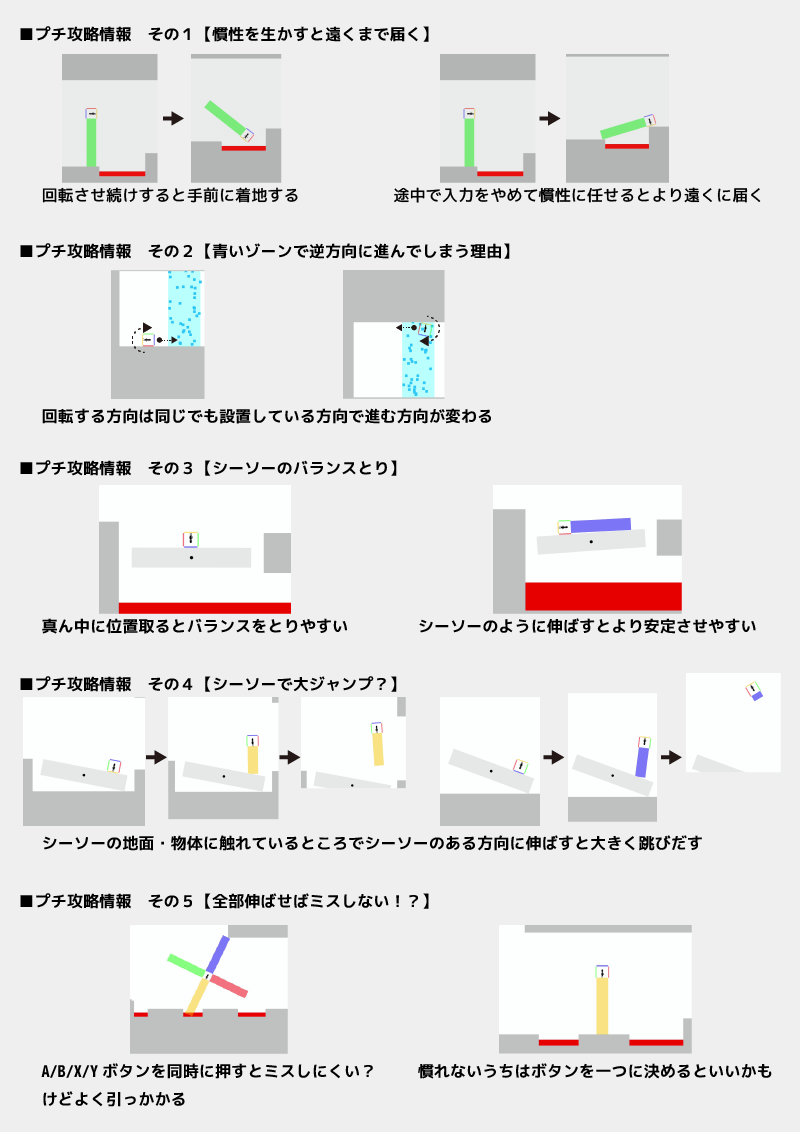 ■プチ攻略情報　その１【慣性を生かすと遠くまで届く】

回転させ続けすると手前に着地する

途中で入力をやめて慣性に任せるとより遠くに届く

■プチ攻略情報　その２【青いゾーンで逆方向に進んでしまう理由】

回転する方向は同じでも設置している方向で進む方向が変わる

■プチ攻略情報　その３【シーソーのバランスとり】

真ん中に位置取るとバランスをとりやすい

シーソーのように伸ばすとより安定させやすい

■プチ攻略情報　その４【シーソーで大ジャンプ？】

シーソーの地面・物体に触れているところでシーソーのある方向に伸ばすと大きく跳びだす

■プチ攻略情報　その５【全部伸ばせばミスしない！？】

A/B/X/Y ボタンを同時に押すとミスしにくい？
けどよく引っかかる

慣れないうちはボタンを一つに決めるといいかも